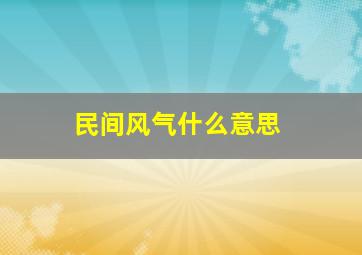 民间风气什么意思